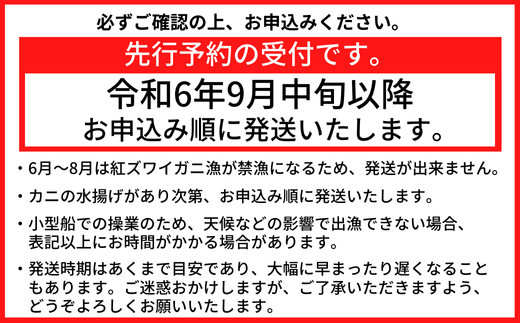 必ずご確認の上、お申込みください。

先行予約の受付です。

令和6年9月中旬以降
お申込み順に発送いたします。

・6月～8月は紅ズワイガニ漁が禁漁になるため、発送が出来ません。

・カニの水揚げがあり次第、お申込み順に発送いたします。

・小型船での操業のため、天候などの影響で出漁できない場合、表記以上にお時間がかかる場合があります。

・発送時期はあくまで目安であり、大幅に早まったり遅くなることもあります。ご迷惑おかけしますが、ご了承いただきますよう、どうぞよろしくお願いいたします。